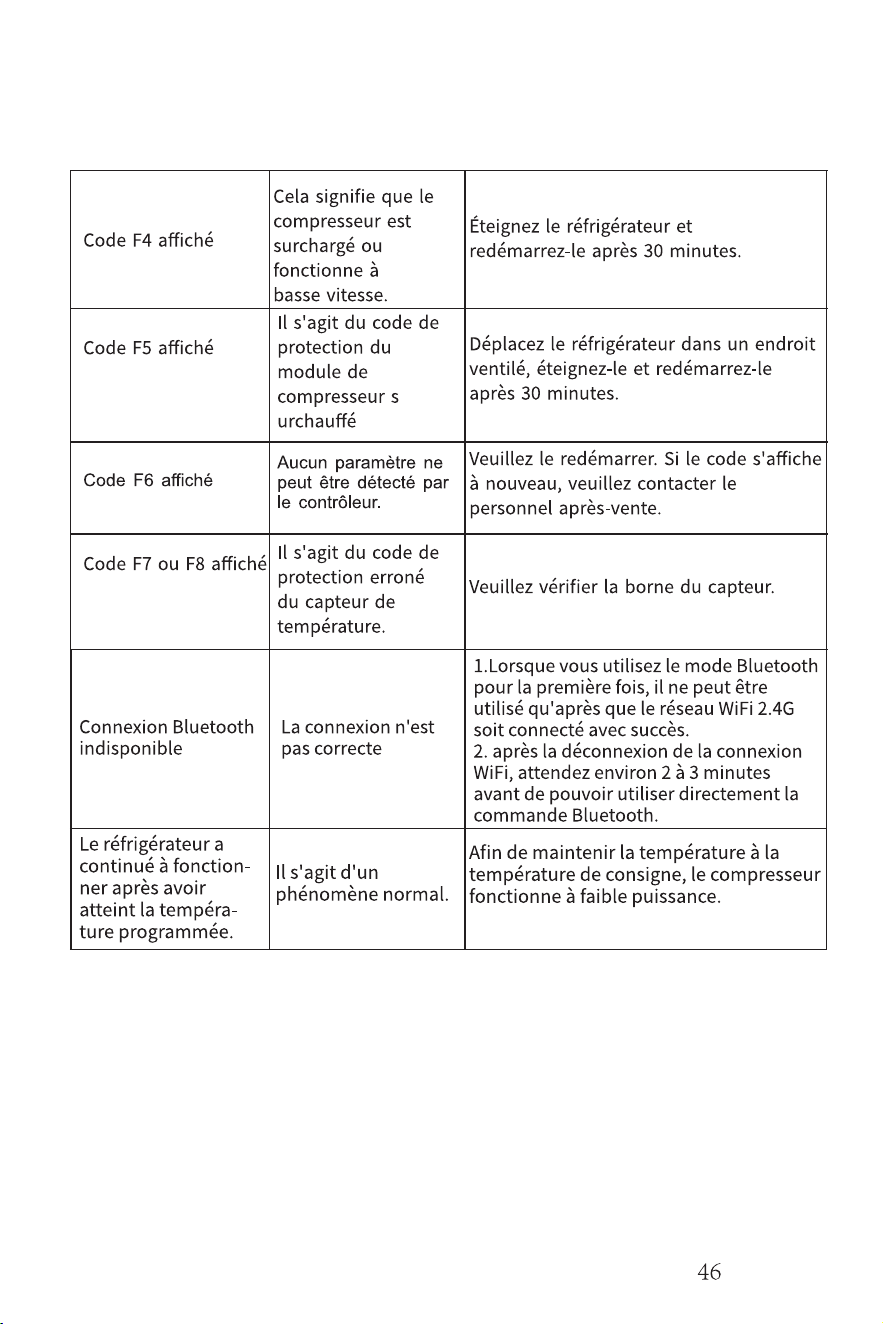 | Code F4 affiché | Cela signifie que le compresseur est surchargé ou fonctionne à basse vitesse. | Éteignez le réfrigérateur et redémarrez-le après 30 minutes. |
|---|---|---|
| Code F5 affiché | Il s'agit du code de protection du module de compresseur s urchauffé | Déplacez le réfrigérateur dans un endroit ventilé, éteignez-le et redémarrez-le après 30 minutes. |
| Code F6 affiché | Aucun paramètre ne peut être détecté par le contrôleur. | Veuillez le redémarrer. Si le code s'affiche à nouveau, veuillez contacter le personnel après-vente. |
| Code F7 ou F8 affiché | Il s'agit du code de protection erroné du capteur de température. | Veuillez vérifier la borne du capteur. |
| Connexion Bluetooth indisponible | La connexion n'est pas correcte | 1.Lorsque vous utilisez le mode Bluetooth pour la première fois, il ne peut être utilisé qu'après que le réseau WiFi 2.4G soit connecté avec succès. 2. après la déconnexion de la connexion WiFi, attendez environ 2 à 3 minutes avant de pouvoir utiliser directement la commande Bluetooth. |
| Le réfrigérateur a continué à fonctionner après avoir atteint la température programmée. | Il s'agit d'un phénomène normal. | Afin de maintenir la température à la température de consigne, le compresseur fonctionne à faible puissance. |

46